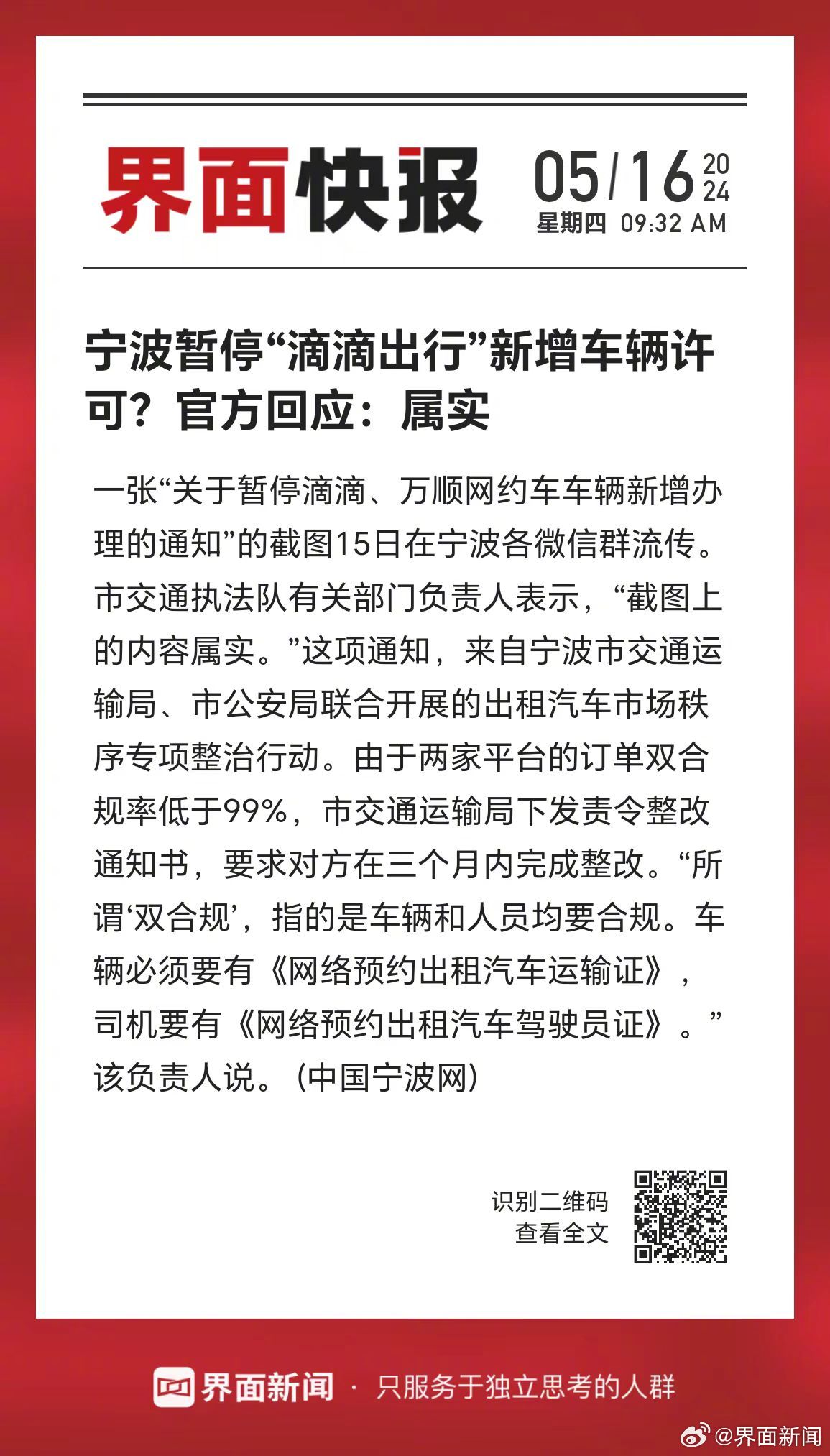 界面快报

05/16 2024
星期四 09:32 AM

宁波暂停“滴滴出行”新增车辆许可？官方回应：属实

一张“关于暂停滴滴、万顺网约车车辆新增办理的通知”的截图15日在宁波各微信群流传。市交通执法队有关部门负责人表示，“截图上的内容属实。”这项通知，来自宁波市交通运输局、市公安局联合开展的出租汽车市场秩序专项整治行动。由于两家平台的订单双合规率低于99%，市交通运输局下发责令整改通知书，要求对方在三个月内完成整改。“所谓‘双合规’，指的是车辆和人员均要合规。车辆必须要有《网络预约出租汽车运输证》，司机要有《网络预约出租汽车驾驶员证》。”该负责人说。（中国宁波网）

识别二维码
查看全文

界面新闻 · 只服务于独立思考的人群

@界面新闻